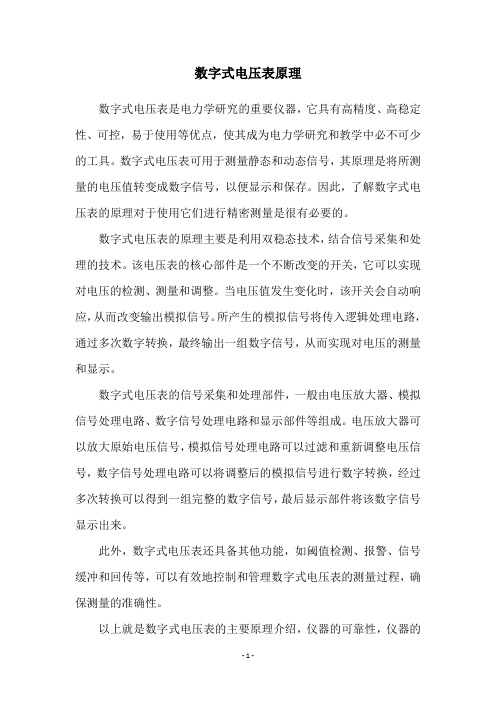 数字式电压表原理

数字式电压表是电力学研究的重要仪器，它具有高精度、高稳定性、可控，易于使用等优点，使其成为电力学研究和教学中必不可少的工具。数字式电压表可用于测量静态和动态信号，其原理是将所测量的电压值转变成数字信号，以便显示和保存。因此，了解数字式电压表的原理对于使用它们进行精密测量是很有必要的。

数字式电压表的原理主要是利用双稳态技术，结合信号采集和处理的技术。该电压表的核心部件是一个不断改变的开关，它可以实现对电压的检测、测量和调整。当电压值发生变化时，该开关会自动响应，从而改变输出模拟信号。所产生的模拟信号将传入逻辑处理电路，通过多次数字转换，最终输出一组数字信号，从而实现对电压的测量和显示。

数字式电压表的信号采集和处理部件，一般由电压放大器、模拟信号处理电路、数字信号处理电路和显示部件等组成。电压放大器可以放大原始电压信号，模拟信号处理电路可以过滤和重新调整电压信号，数字信号处理电路可以将调整后的模拟信号进行数字转换，经过多次转换可以得到一组完整的数字信号，最后显示部件将该数字信号显示出来。

此外，数字式电压表还具备其他功能，如阈值检测、报警、信号缓冲和回传等，可以有效地控制和管理数字式电压表的测量过程，确保测量的准确性。

以上就是数字式电压表的主要原理介绍，仪器的可靠性，仪器的

- 1 -